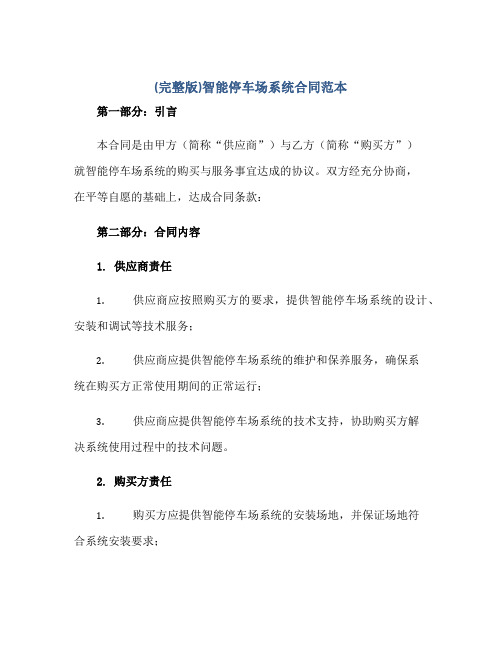 (完整版)智能停车场系统合同范本

第一部分：引言

本合同是由甲方（简称“供应商”）与乙方（简称“购买方”）就智能停车场系统的购买与服务事宜达成的协议。双方经充分协商，在平等自愿的基础上，达成合同条款：

第二部分：合同内容

1. 供应商责任

1. 供应商应按照购买方的要求，提供智能停车场系统的设计、安装和调试等技术服务；

2. 供应商应提供智能停车场系统的维护和保养服务，确保系统在购买方正常使用期间的正常运行；

3. 供应商应提供智能停车场系统的技术支持，协助购买方解决系统使用过程中的技术问题。

2. 购买方责任

1. 购买方应提供智能停车场系统的安装场地，并保证场地符合系统安装要求；